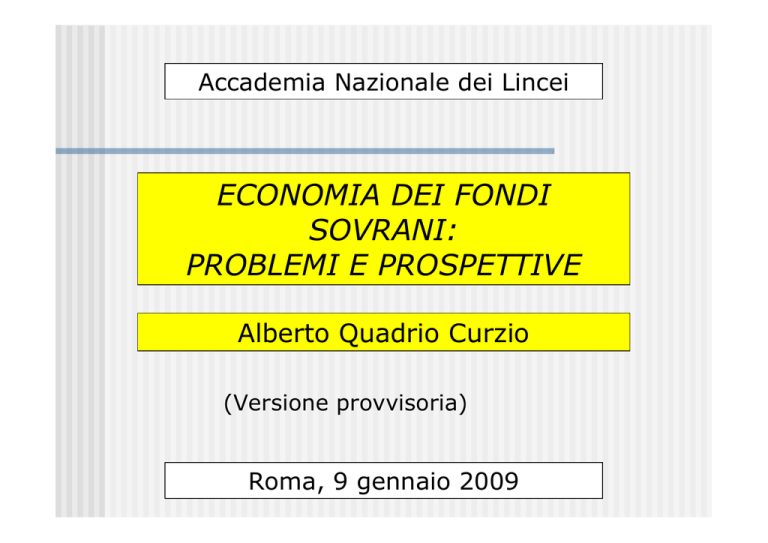 Accademia Nazionale dei Lincei

ECONOMIA DEI FONDI
SOVRANI:
PROBLEMI E PROSPETTIVE

Alberto Quadrio Curzio

(Versione provvisoria)

Roma, 9 gennaio 2009